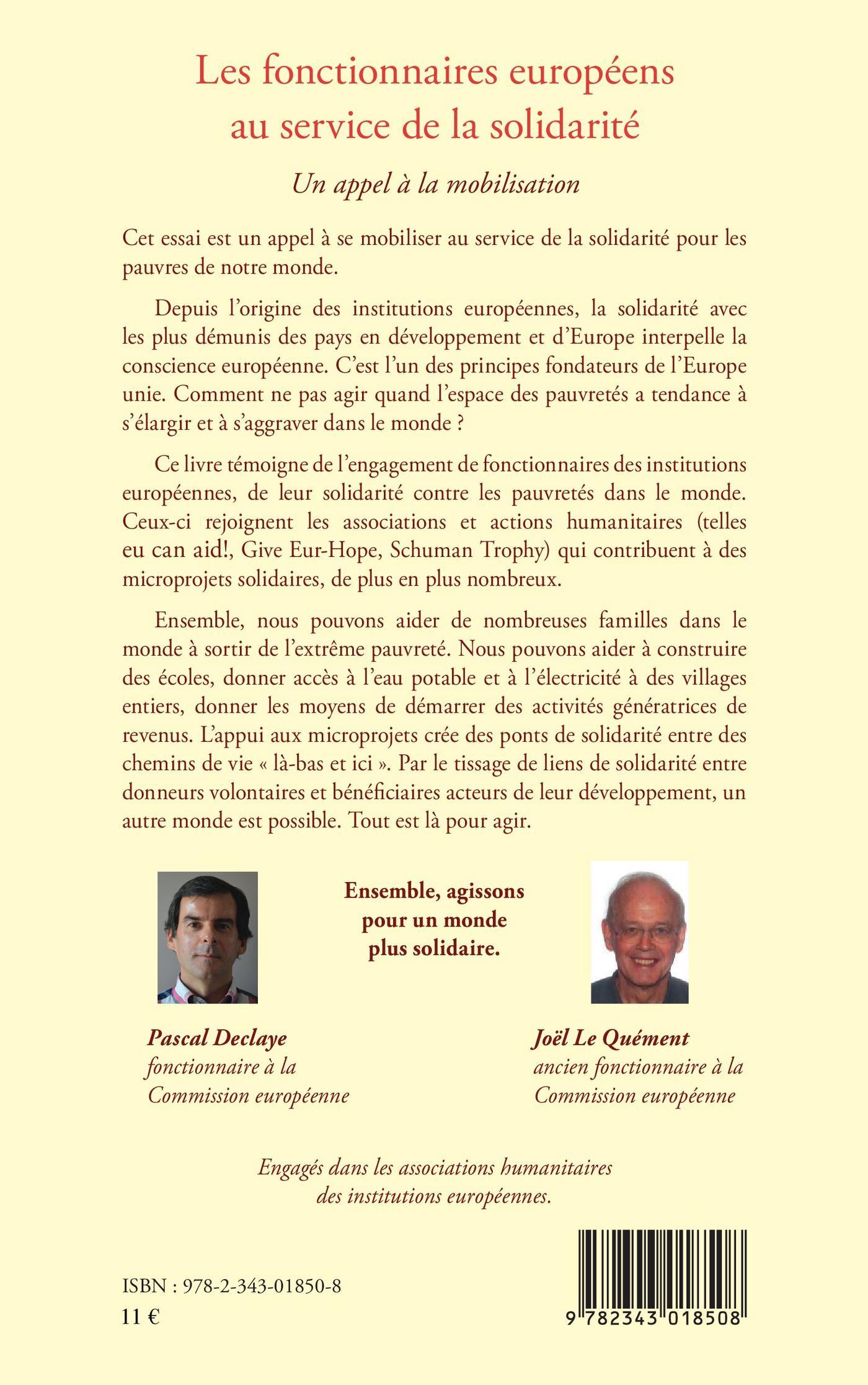 Les fonctionnaires européens au service de la solidarité

Un appel à la mobilisation

Cet essai est un appel à se mobiliser au service de la solidarité pour les pauvres de notre monde.

Depuis l'origine des institutions européennes, la solidarité avec les plus démunis des pays en développement et d'Europe interpelle la conscience européenne. C'est l'un des principes fondateurs de l'Europe unie. Comment ne pas agir quand l'espace des pauvretés a tendance à s'élargir et à s'aggraver dans le monde ?

Ce livre témoigne de l'engagement de fonctionnaires des institutions européennes, de leur solidarité contre les pauvretés dans le monde. Ceux-ci rejoignent les associations et actions humanitaires (telles eu can aid!, Give Eur-Hope, Schuman Trophy) qui contribuent à des microprojets solidaires, de plus en plus nombreux.

Ensemble, nous pouvons aider de nombreuses familles dans le monde à sortir de l'extrême pauvreté. Nous pouvons aider à construire des écoles, donner accès à l'eau potable et à l'électricité à des villages entiers, donner les moyens de démarrer des activités génératrices de revenus. L'appui aux microprojets crée des ponts de solidarité entre des chemins de vie « là-bas et ici ». Par le tissage de liens de solidarité entre donneurs volontaires et bénéficiaires acteurs de leur développement, un autre monde est possible. Tout est là pour agir.

Ensemble, agissons pour un monde plus solidaire.

Pascal Declaye
fonctionnaire à la Commission européenne

Joël Le Quément
ancien fonctionnaire à la Commission européenne

Engagés dans les associations humanitaires des institutions européennes.

ISBN : 978-2-343-01850-8
11 €

9 782343 018508